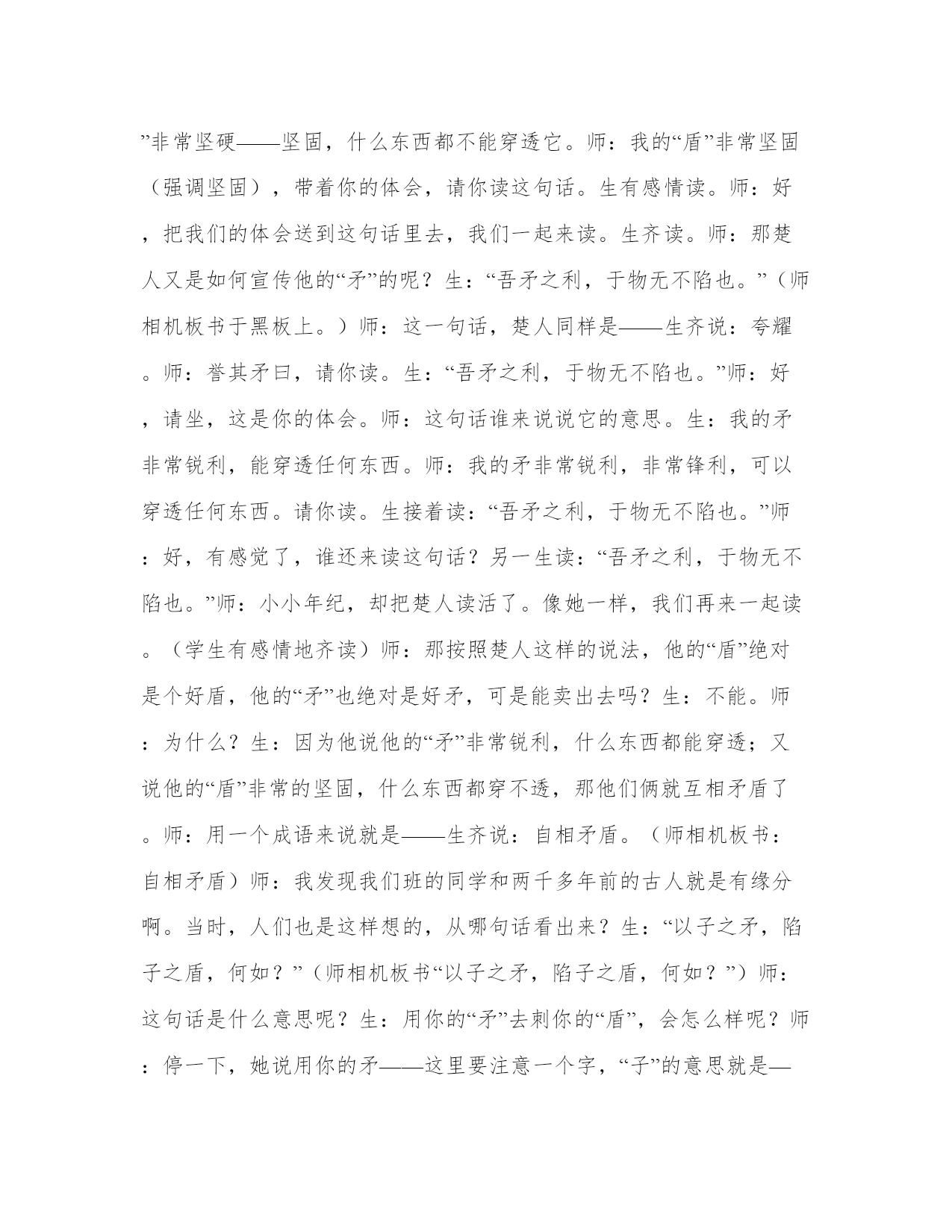 ”非常坚硬——坚固，什么东西都不能穿透它。师：我的“盾”非常坚固（强调坚固），带着你的体会，请你读这句话。生有感情读。师：好，把我们的体会送到这句话里去，我们一起来读。生齐读。师：那楚人又是如何宣传他的“矛”的呢？生：“吾矛之利，于物无不陷也。”（师相机板书于黑板上。）师：这一句话，楚人同样是——生齐说：夸耀。师：誉其矛曰，请你读。生：“吾矛之利，于物无不陷也。”师：好，请坐，这是你的体会。师：这句话谁来说说它的意思。生：我的矛非常锐利，能穿透任何东西。师：我的矛非常锐利，非常锋利，可以穿透任何东西。请你读。生接着读：“吾矛之利，于物无不陷也。”师：好，有感觉了，谁还来读这句话？另一生读：“吾矛之利，于物无不陷也。”师：小小年纪，却把楚人读活了。像她一样，我们再来一起读。（学生有感情地齐读）师：那按照楚人这样的说法，他的“盾”绝对是个好盾，他的“矛”也绝对是好矛，可是能卖出去吗？生：不能。师：为什么？生：因为他说他的“矛”非常锐利，什么东西都能穿透；又说他的“盾”非常的坚固，什么东西都穿不透，那他们俩就互相矛盾了。师：用一个成语来说就是——生齐说：自相矛盾。（师相机板书：自相矛盾）师：我发现我们班的同学和两千多年前的古人就是有缘分啊。当时，人们也是这样想的，从哪句话看出来？生：“以子之矛，陷子之盾，何如？”（师相机板书“以子之矛，陷子之盾，何如？”）师：这句话是什么意思呢？生：用你的“矛”去刺你的“盾”，会怎么样呢？师：停一下，她说用你的矛——这里要注意一个字，“子”的意思就是—